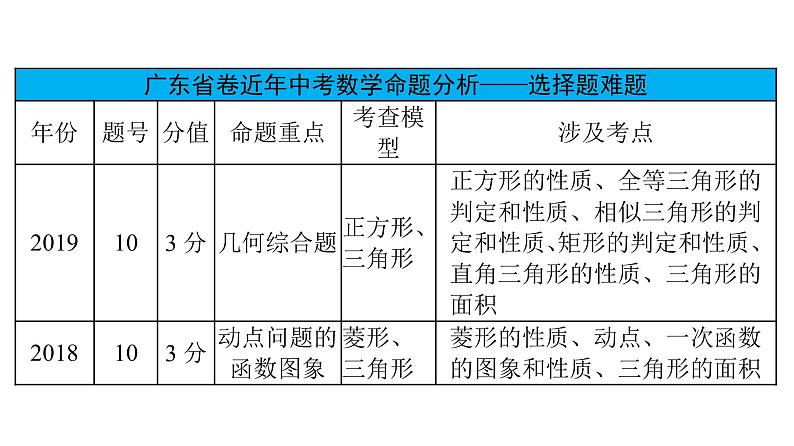 广东省卷近年中考数学命题分析——选择题难题

| 年份 | 题号 | 分值 | 命题重点 | 考查模型 | 涉及考点 |
|---|---|---|---|---|---|
| 2019 | 10 | 3 分 | 几何综合题 | 正方形、三角形 | 正方形的性质、全等三角形的判定和性质、相似三角形的判定和性质、矩形的判定和性质、直角三角形的性质、三角形的面积 |
| 2018 | 10 | 3 分 | 动点问题的函数图象 | 菱形、三角形 | 菱形的性质、动点、一次函数的图象和性质、三角形的面积 |